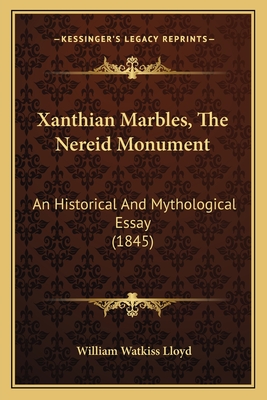 —KESSINGER'S LEGACY REPRINTS—

Xanthian Marbles, The Nereid Monument

An Historical And Mythological Essay
(1845)

William Watkiss Lloyd